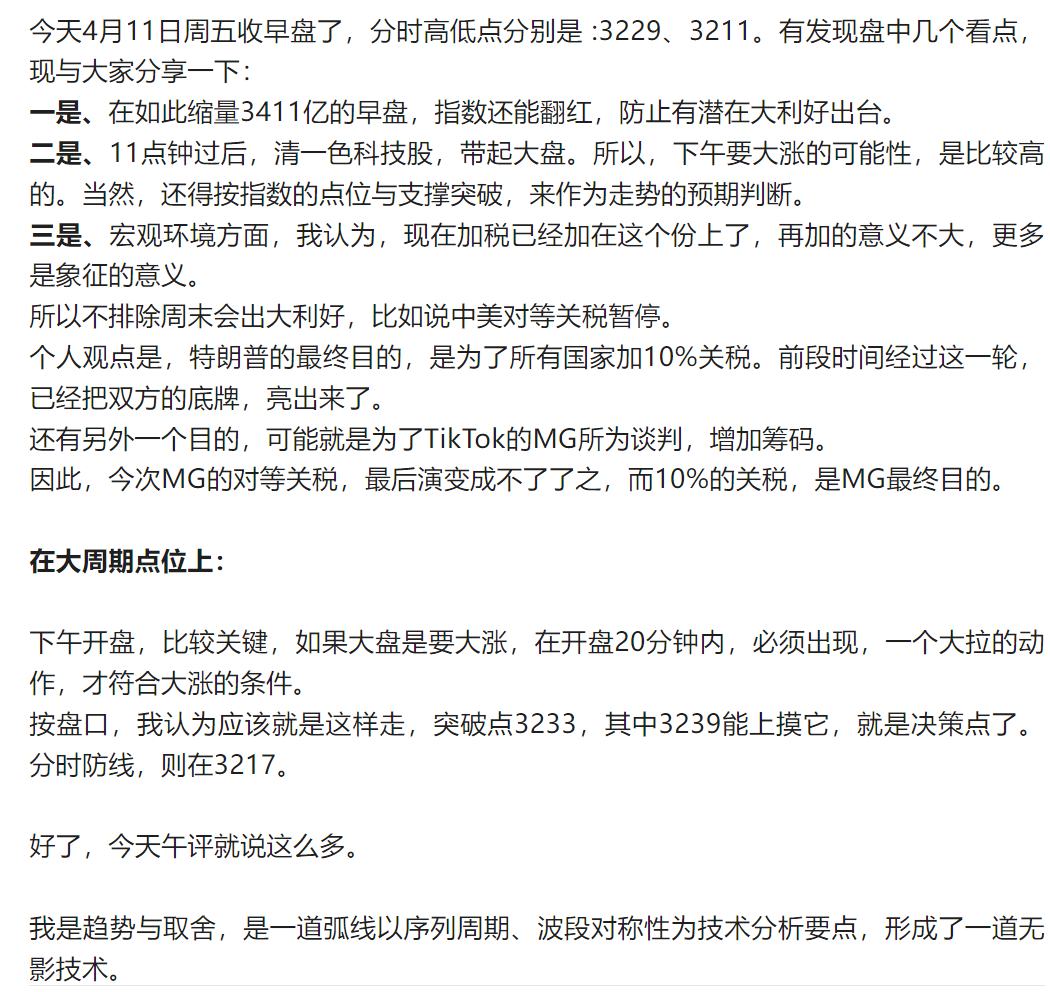 今天4月11日周五收早盘了，分时高低点分别是 :3229、3211。有发现盘中几个看点，现与大家分享一下：
一是、在如此缩量3411亿的早盘，指数还能翻红，防止有潜在大利好出台。
二是、11点钟过后，清一色科技股，带起大盘。所以，下午要大涨的可能性，是比较高的。当然，还得按指数的点位与支撑突破，来作为走势的预期判断。
三是、宏观环境方面，我认为，现在加税已经加在这个份上了，再加的意义不大，更多是象征的意义。
所以不排除周末会出大利好，比如说中美对等关税暂停。
个人观点是，特朗普的最终目的，是为了所有国家加10%关税。前段时间经过这一轮，已经把双方的底牌，亮出来了。
还有另外一个目的，可能就是为了TikTok的MG所为谈判，增加筹码。
因此，今次MG的对等关税，最后演变成不了了之，而10%的关税，是MG最终目的。

在大周期点位上：

下午开盘，比较关键，如果大盘是要大涨，在开盘20分钟内，必须出现，一个大拉的动作，才符合大涨的条件。
按盘口，我认为应该就是这样走，突破点3233，其中3239能上摸它，就是决策点了。
分时防线，则在3217。

好了，今天午评就说这么多。

我是趋势与取舍，是一道弧线以序列周期、波段对称性为技术分析要点，形成了一道无影技术。